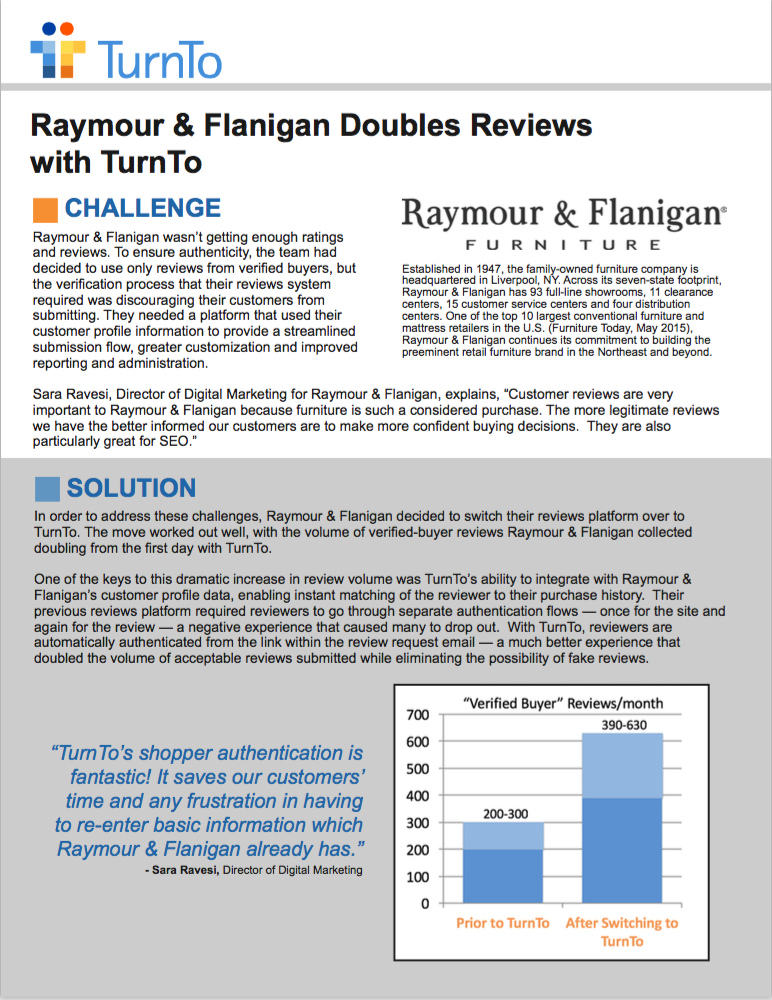 TurnTo

Raymour & Flanigan Doubles Reviews with TurnTo

CHALLENGE

Raymour & Flanigan wasn't getting enough ratings and reviews. To ensure authenticity, the team had decided to use only reviews from verified buyers, but the verification process that their reviews system required was discouraging their customers from submitting. They needed a platform that used their customer profile information to provide a streamlined submission flow, greater customization and improved reporting and administration.

Raymour & Flanigan®
FURNITURE

Established in 1947, the family-owned furniture company is headquartered in Liverpool, NY. Across its seven-state footprint, Raymour & Flanigan has 93 full-line showrooms, 11 clearance centers, 15 customer service centers and four distribution centers. One of the top 10 largest conventional furniture and mattress retailers in the U.S. (Furniture Today, May 2015), Raymour & Flanigan continues its commitment to building the preeminent retail furniture brand in the Northeast and beyond.

Sara Ravesi, Director of Digital Marketing for Raymour & Flanigan, explains, "Customer reviews are very important to Raymour & Flanigan because furniture is such a considered purchase. The more legitimate reviews we have the better informed our customers are to make more confident buying decisions. They are also particularly great for SEO."

SOLUTION

In order to address these challenges, Raymour & Flanigan decided to switch their reviews platform over to TurnTo. The move worked out well, with the volume of verified-buyer reviews Raymour & Flanigan collected doubling from the first day with TurnTo.

One of the keys to this dramatic increase in review volume was TurnTo's ability to integrate with Raymour & Flanigan's customer profile data, enabling instant matching of the reviewer to their purchase history. Their previous reviews platform required reviewers to go through separate authentication flows — once for the site and again for the review — a negative experience that caused many to drop out. With TurnTo, reviewers are automatically authenticated from the link within the review request email — a much better experience that doubled the volume of acceptable reviews submitted while eliminating the possibility of fake reviews.

"TurnTo's shopper authentication is fantastic! It saves our customers' time and any frustration in having to re-enter basic information which Raymour & Flanigan already has."
- Sara Ravesi, Director of Digital Marketing

"Verified Buyer" Reviews/month
700
600
500
400
300
200
100
0
200-300
390-630
Prior to TurnTo
After Switching to TurnTo